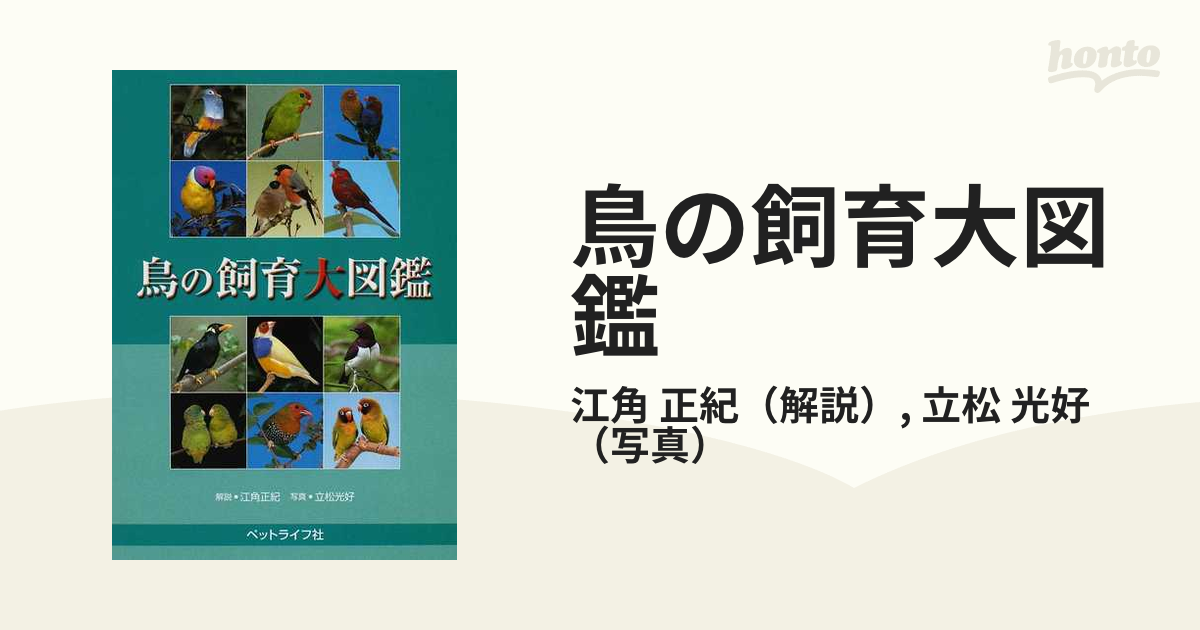 鳥の飼育大図鑑

解説●江角正紀　写真●立松光好

ペットライフ社

honto

鳥の飼育大図鑑

江角 正紀（解説）, 立松 光好（写真）